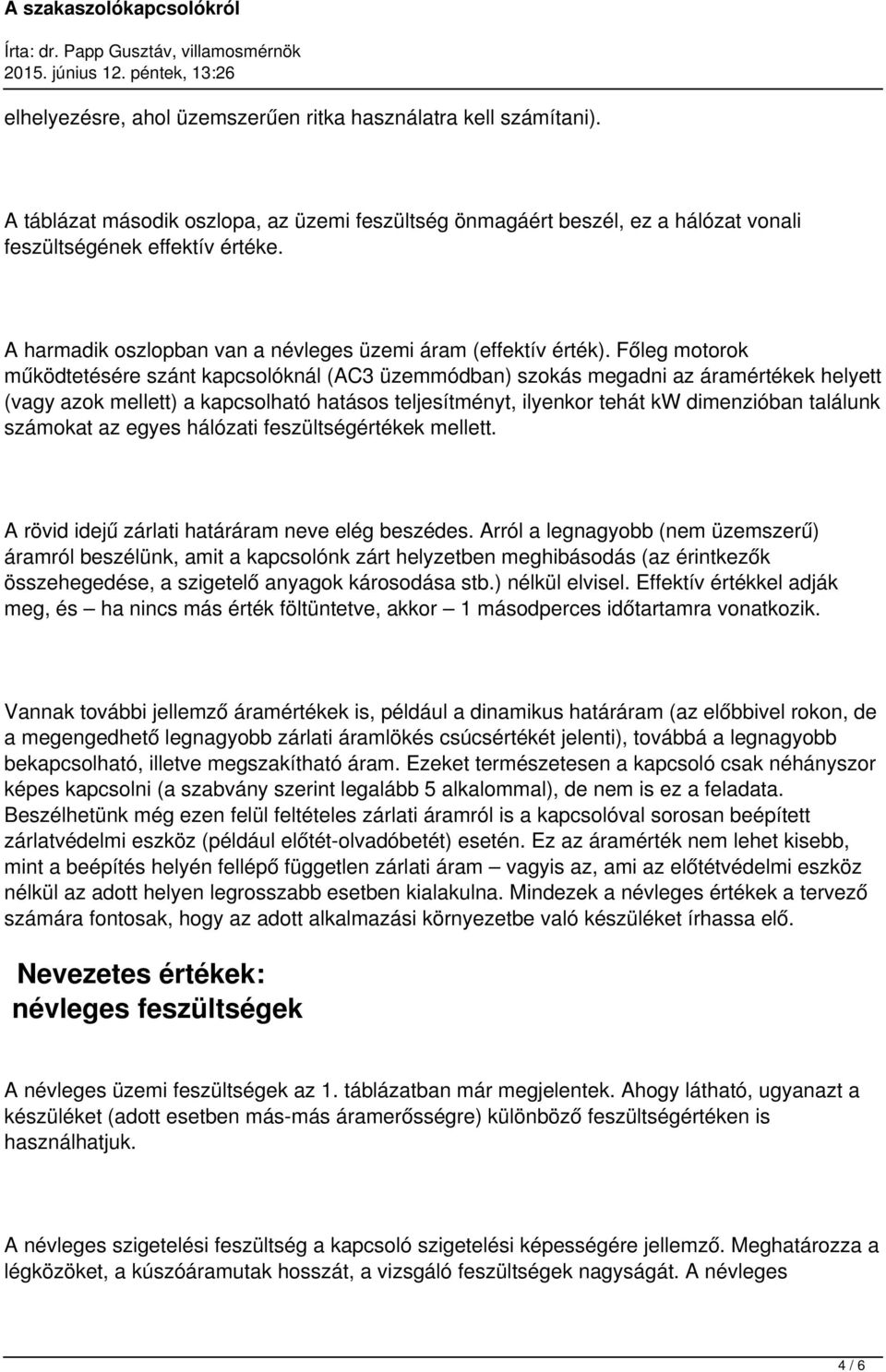 A szakaszolókapcsolókról

Írta: dr. Papp Gusztáv, villamosmérnök
2015. június 12. péntek, 13:26

elhelyezésre, ahol üzemszerűen ritka használatra kell számítani).

A táblázat második oszlopa, az üzemi feszültség önmagáért beszél, ez a hálózat vonali feszültségének effektív értéke.

A harmadik oszlopban van a névleges üzemi áram (effektív érték). Főleg motorok működtetésére szánt kapcsolóknál (AC3 üzemmódban) szokás megadni az áramértékek helyett (vagy azok mellett) a kapcsolható hatásos teljesítményt, ilyenkor tehát kW dimenzióban találunk számokat az egyes hálózati feszültségértékek mellett.

A rövid idejű zárlati határáram neve elég beszédes. Arról a legnagyobb (nem üzemszerű) áramról beszélünk, amit a kapcsolónk zárt helyzetben meghibásodás (az érintkezők összehegedése, a szigetelő anyagok károsodása stb.) nélkül elvisel. Effektív értékkel adják meg, és – ha nincs más érték föltüntetve, akkor – 1 másodperces időtartamra vonatkozik.

Vannak további jellemző áramértékek is, például a dinamikus határáram (az előbbivel rokon, de a megengedhető legnagyobb zárlati áramlökés csúcsértékét jelenti), továbbá a legnagyobb bekapcsolható, illetve megszakítható áram. Ezeket természetesen a kapcsoló csak néhányszor képes kapcsolni (a szabvány szerint legalább 5 alkalommal), de nem is ez a feladata. Beszélhetünk még ezen felül feltételes zárlati áramról is a kapcsolóval sorosan beépített zárlatvédelmi eszköz (például előtét-olvadóbetét) esetén. Ez az áramérték nem lehet kisebb, mint a beépítés helyén fellépő független zárlati áram – vagyis az, ami az előtétvédelmi eszköz nélkül az adott helyen legrosszabb esetben kialakulna. Mindezek a névleges értékek a tervező számára fontosak, hogy az adott alkalmazási környezetbe való készüléket írhassa elő.

Nevezetes értékek:
névleges feszültségek

A névleges üzemi feszültségek az 1. táblázatban már megjelentek. Ahogy látható, ugyanazt a készüléket (adott esetben más-más áramerősségre) különböző feszültségértéken is használhatjuk.

A névleges szigetelési feszültség a kapcsoló szigetelési képességére jellemző. Meghatározza a légközöket, a kúszóáramutak hosszát, a vizsgáló feszültségek nagyságát. A névleges

4 / 6